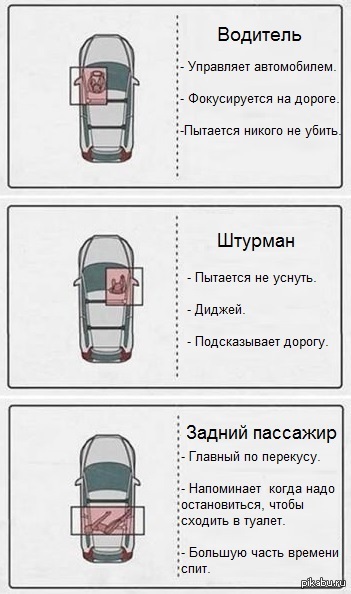 Водитель

- Управляет автомобилем.

- Фокусируется на дороге.

-Пытается никого не убить.

Штурман

- Пытается не уснуть.

- Диджей.

- Подсказывает дорогу.

Задний пассажир

- Главный по перекусу.

- Напоминает когда надо остановиться, чтобы сходить в туалет.

- Большую часть времени спит.

pikabu.ru